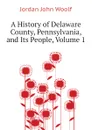 Jordan John Woolf

A History of Delaware County, Pennsylvania, and Its People, Volume 1